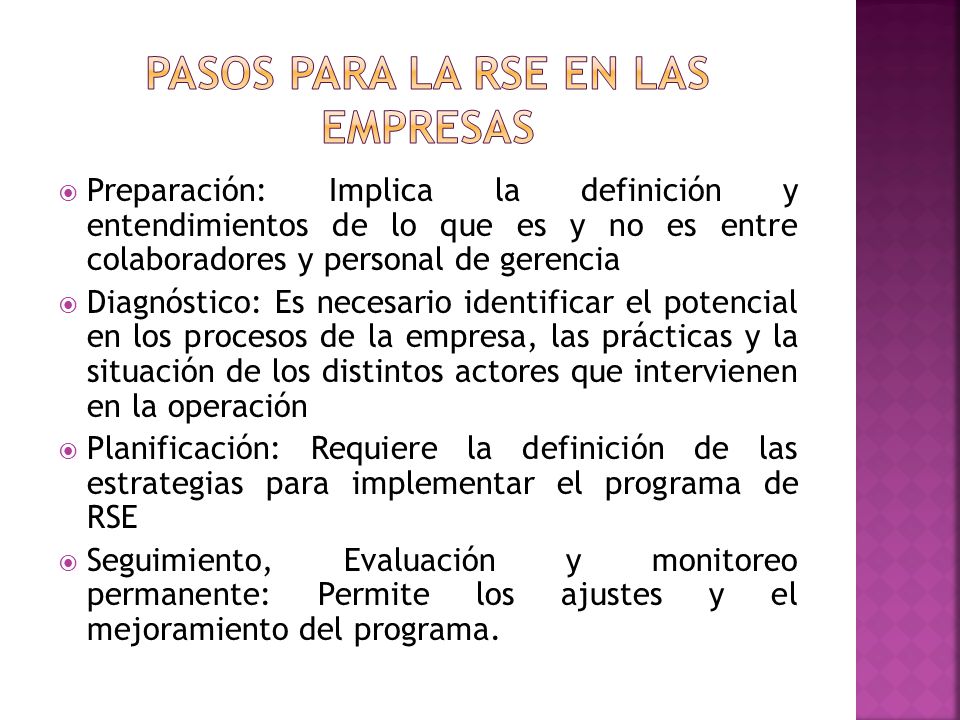 PASOS PARA LA RSE EN LAS EMPRESAS

Preparación: Implica la definición y entendimientos de lo que es y no es entre colaboradores y personal de gerencia

Diagnóstico: Es necesario identificar el potencial en los procesos de la empresa, las prácticas y la situación de los distintos actores que intervienen en la operación

Planificación: Requiere la definición de las estrategias para implementar el programa de RSE

Seguimiento, Evaluación y monitoreo permanente: Permite los ajustes y el mejoramiento del programa.